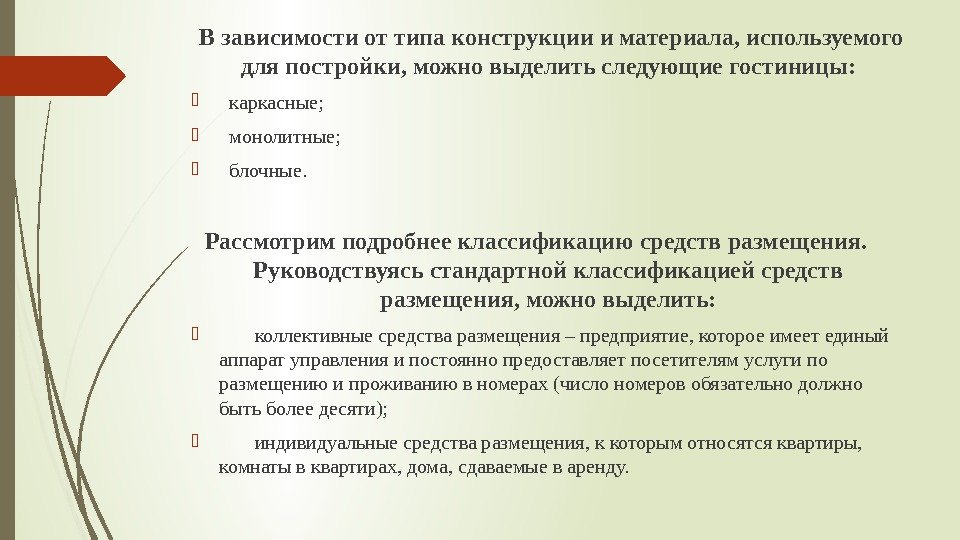 В зависимости от типа конструкции и материала, используемого для постройки, можно выделить следующие гостиницы:

каркасные;

монолитные;

блочные.

Рассмотрим подробнее классификацию средств размещения. Руководствуясь стандартной классификацией средств размещения, можно выделить:

коллективные средства размещения – предприятие, которое имеет единый аппарат управления и постоянно предоставляет посетителям услуги по размещению и проживанию в номерах (число номеров обязательно должно быть более десяти);

индивидуальные средства размещения, к которым относятся квартиры, комнаты в квартирах, дома, сдаваемые в аренду.